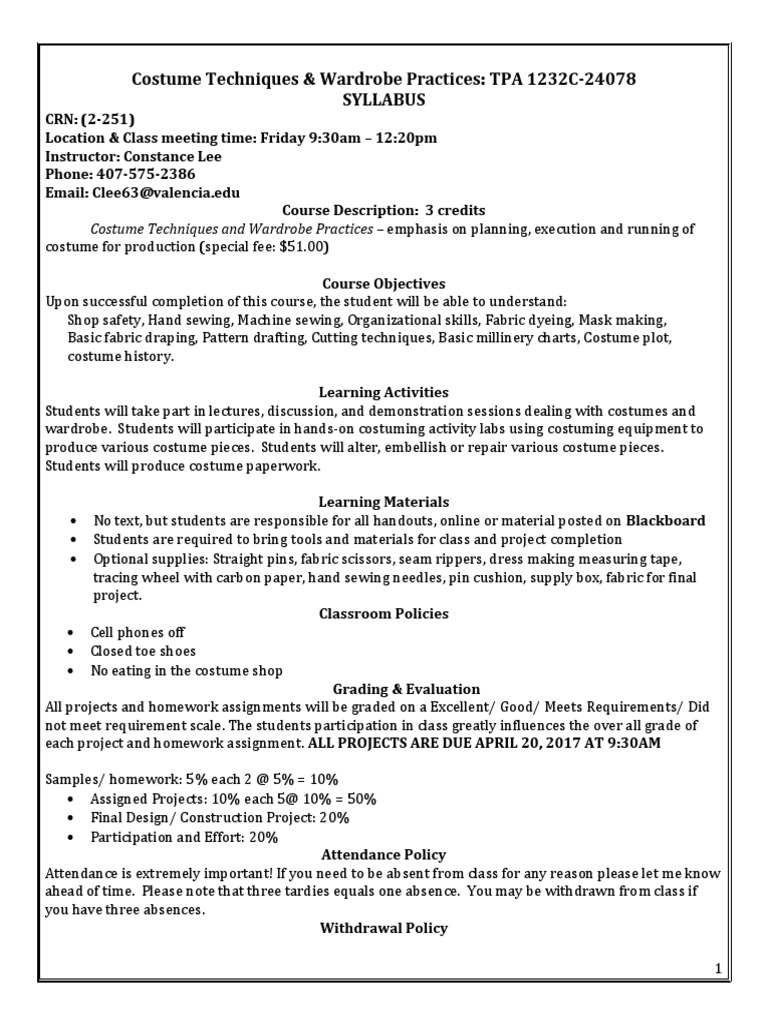 Costume Techniques & Wardrobe Practices: TPA 1232C-24078
SYLLABUS

CRN: (2-251)
Location & Class meeting time: Friday 9:30am – 12:20pm
Instructor: Constance Lee
Phone: 407-575-2386
Email: Clee63@valencia.edu

Course Description: 3 credits

Costume Techniques and Wardrobe Practices – emphasis on planning, execution and running of costume for production (special fee: $51.00)

Course Objectives
Upon successful completion of this course, the student will be able to understand:
Shop safety, Hand sewing, Machine sewing, Organizational skills, Fabric dyeing, Mask making, Basic fabric draping, Pattern drafting, Cutting techniques, Basic millinery charts, Costume plot, costume history.

Learning Activities
Students will take part in lectures, discussion, and demonstration sessions dealing with costumes and wardrobe. Students will participate in hands-on costuming activity labs using costuming equipment to produce various costume pieces. Students will alter, embellish or repair various costume pieces. Students will produce costume paperwork.

Learning Materials
• No text, but students are responsible for all handouts, online or material posted on Blackboard
• Students are required to bring tools and materials for class and project completion
• Optional supplies: Straight pins, fabric scissors, seam rippers, dress making measuring tape, tracing wheel with carbon paper, hand sewing needles, pin cushion, supply box, fabric for final project.

Classroom Policies
• Cell phones off
• Closed toe shoes
• No eating in the costume shop

Grading & Evaluation
All projects and homework assignments will be graded on a Excellent/ Good/ Meets Requirements/ Did not meet requirement scale. The students participation in class greatly influences the over all grade of each project and homework assignment. ALL PROJECTS ARE DUE APRIL 20, 2017 AT 9:30AM

Samples/ homework: 5% each 2 @ 5% = 10%
• Assigned Projects: 10% each 5@ 10% = 50%
• Final Design/ Construction Project: 20%
• Participation and Effort: 20%

Attendance Policy
Attendance is extremely important! If you need to be absent from class for any reason please let me know ahead of time. Please note that three tardies equals one absence. You may be withdrawn from class if you have three absences.

Withdrawal Policy

1